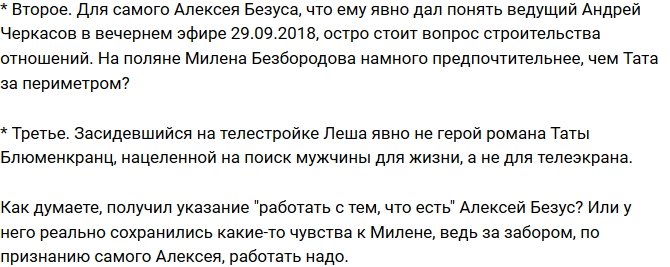 * Второе. Для самого Алексея Безуса, что ему явно дал понять ведущий Андрей Черкасов в вечернем эфире 29.09.2018, остро стоит вопрос строительства отношений. На поляне Милена Безбородова намного предпочтительнее, чем Тата за периметром?

* Третье. Засидевшийся на телестройке Леша явно не герой романа Таты Блюменкранц, нацеленной на поиск мужчины для жизни, а не для телеэкрана.

Как думаете, получил указание "работать с тем, что есть" Алексей Безус? Или у него реально сохранились какие-то чувства к Милене, ведь за забором, по признанию самого Алексея, работать надо.